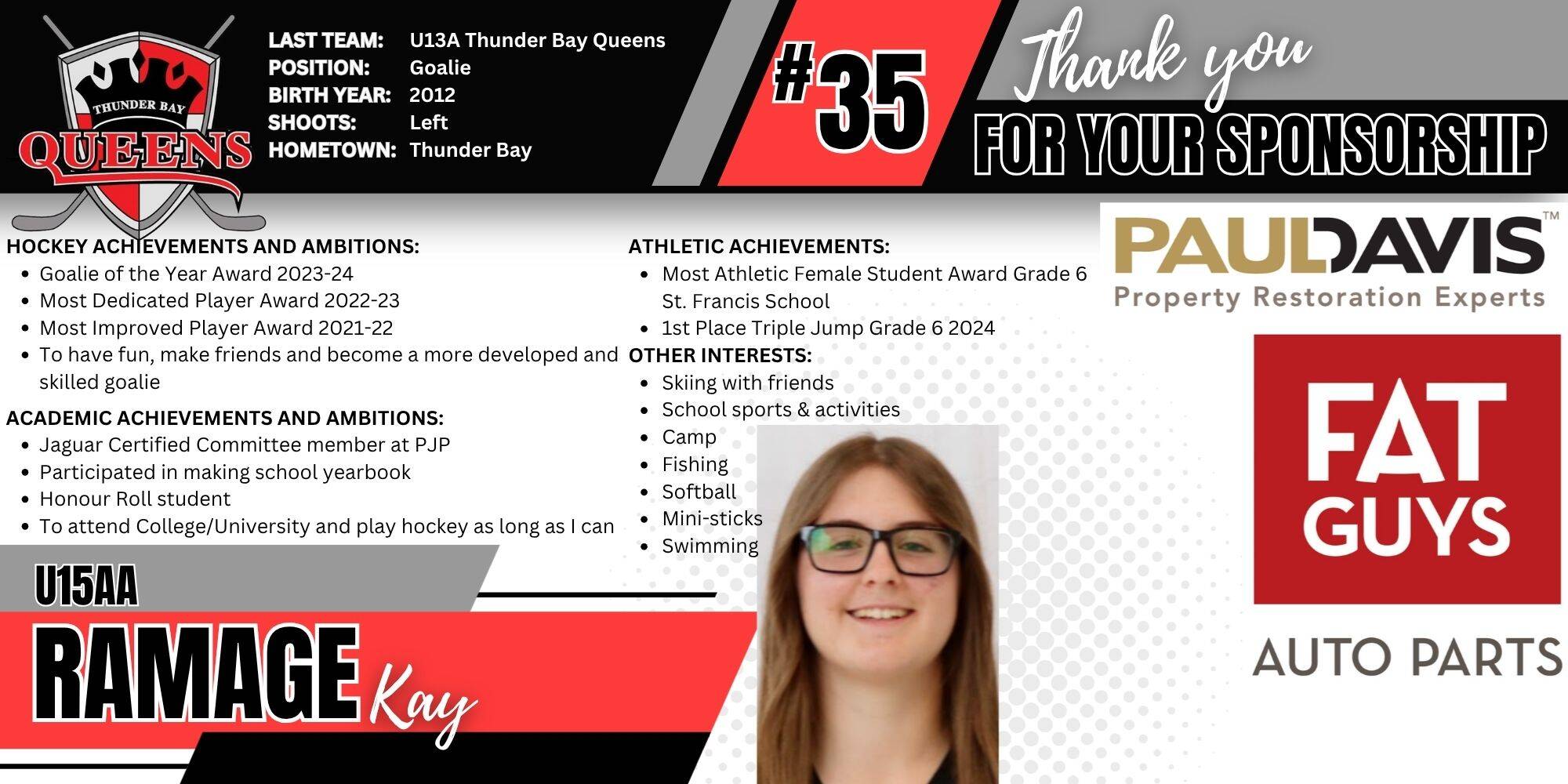 THUNDER BAY
QUEENS

LAST TEAM: U13A Thunder Bay Queens
POSITION: Goalie
BIRTH YEAR: 2012
SHOOTS: Left
HOMETOWN: Thunder Bay

#35

Thank you
FOR YOUR SPONSORSHIP

HOCKEY ACHIEVEMENTS AND AMBITIONS:
- Goalie of the Year Award 2023-24
- Most Dedicated Player Award 2022-23
- Most Improved Player Award 2021-22
- To have fun, make friends and become a more developed and skilled goalie

ACADEMIC ACHIEVEMENTS AND AMBITIONS:
- Jaguar Certified Committee member at PJP
- Participated in making school yearbook
- Honour Roll student
- To attend College/University and play hockey as long as I can

ATHLETIC ACHIEVEMENTS:
- Most Athletic Female Student Award Grade 6 St. Francis School
- 1st Place Triple Jump Grade 6 2024

OTHER INTERESTS:
- Skiing with friends
- School sports & activities
- Camp
- Fishing
- Softball
- Mini-sticks
- Swimming

U15AA
RAMAGE Kay

PAULDAVIS™
Property Restoration Experts

FAT GUYS
AUTO PARTS